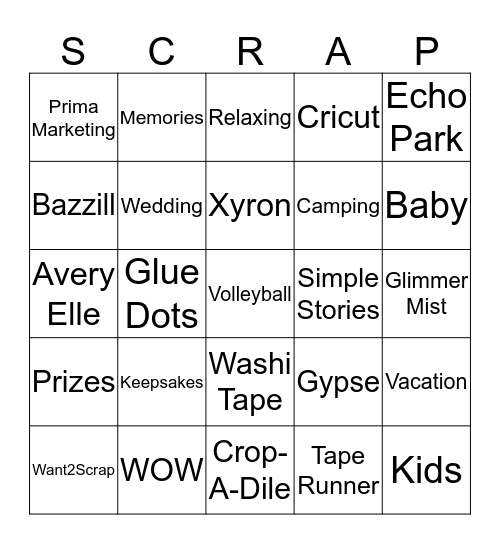 | S | C | R | A | P |
|---|---|---|---|---|
| Prima Marketing | Memories | Relaxing | Cricut | Echo Park |
| Bazzill | Wedding | Xyron | Camping | Baby |
| Avery Elle | Glue Dots | Volleyball | Simple Stories | Glimmer Mist |
| Prizes | Keepsakes | Washi Tape | Gypse | Vacation |
| Want2Scrap | WOW | Crop-A-Dile | Tape Runner | Kids |